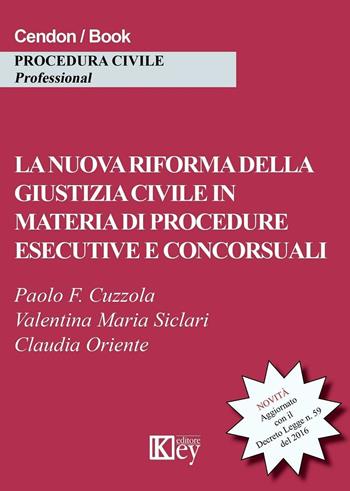 Cendon / Book

PROCEDURA CIVILE
Professional

LA NUOVA RIFORMA DELLA GIUSTIZIA CIVILE IN MATERIA DI PROCEDURE ESECUTIVE E CONCORSUALI

Paolo F. Cuzzola
Valentina Maria Siclari
Claudia Oriente

NOVITÀ
Aggiornato con il Decreto Legge n. 59 del 2016

Key editore